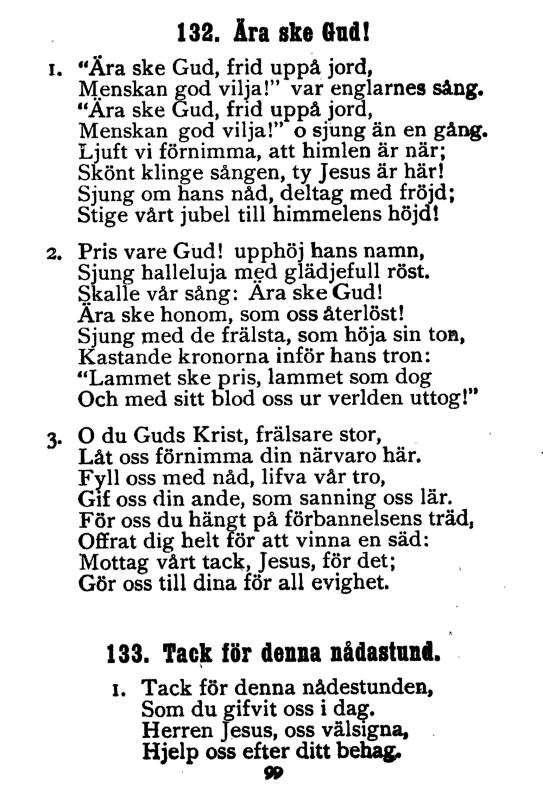 132. Ära ske Gud!

1. "Ära ske Gud, frid uppå jord,
Menskan god vilja!" var englarnes sång.
"Ära ske Gud, frid uppå jord,
Menskan god vilja!" o sjung än en gång.
Ljuft vi förnimma, att himlen är när;
Skönt klinge sången, ty Jesus är här!
Sjung om hans nåd, deltag med fröjd;
Stige vårt jubel till himmelens höjd!

2. Pris vare Gud! upphöj hans namn,
Sjung halleluja med glädjefull röst.
Skalle vår sång: Ära ske Gud!
Ära ske honom, som oss återlöst!
Sjung med de frälsta, som höja sin ton,
Kastande kronorna inför hans tron:
"Lammet ske pris, lammet som dog
Och med sitt blod oss ur verlden uttog!"

3. O du Guds Krist, frälsare stor,
Låt oss förnimma din närvaro här.
Fyll oss med nåd, lifva vår tro,
Gif oss din ande, som sanning oss lär.
För oss du hängt på förbannelsens träd,
Offrat dig helt för att vinna en säd:
Mottag vårt tack, Jesus, för det;
Gör oss till dina för all evighet.

133. Tack för denna nådastund.

1. Tack för denna nådestunden,
Som du gifvit oss i dag.
Herren Jesus, oss välsigna,
Hjelp oss efter ditt behag.

99